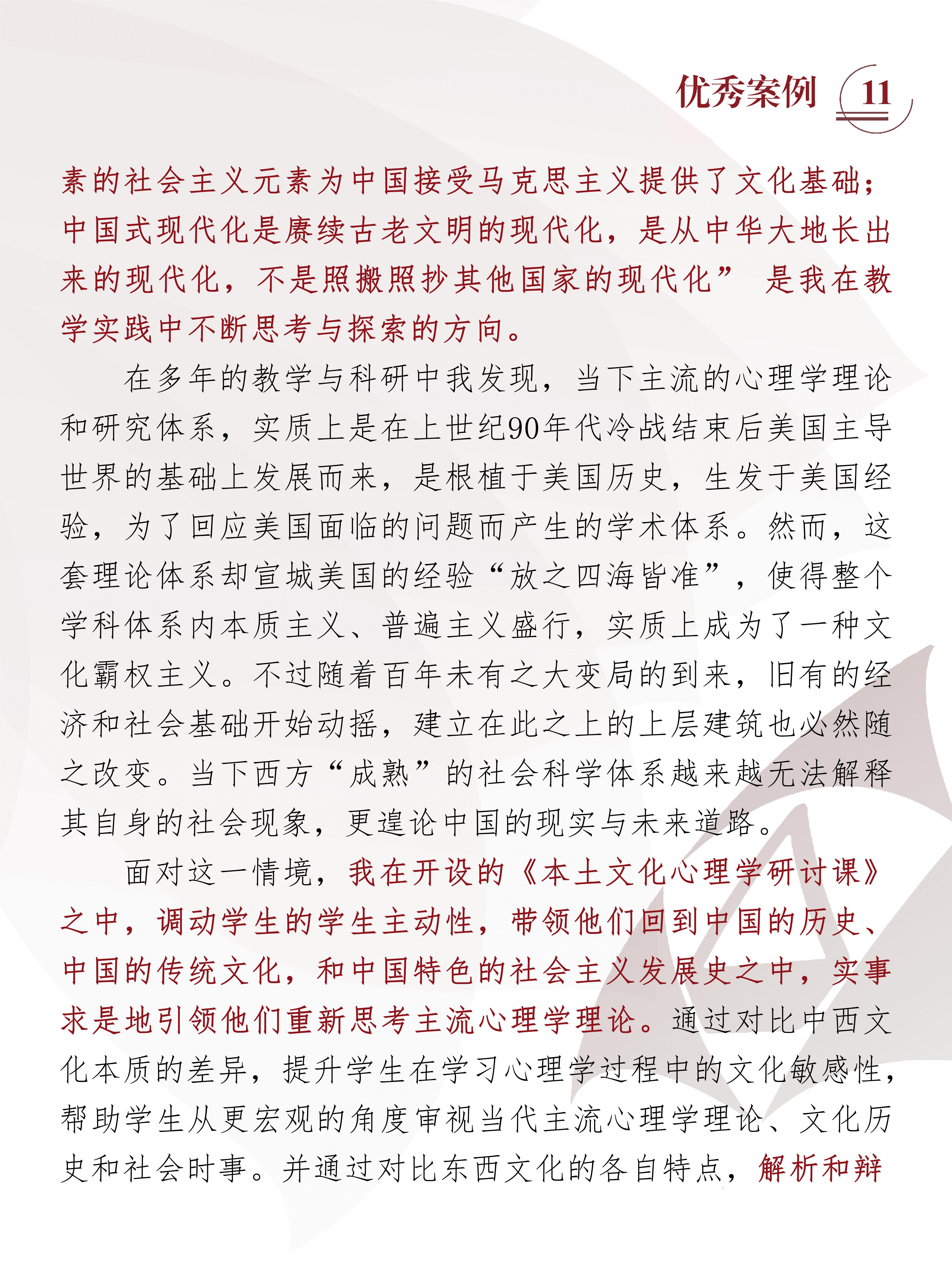 优秀案例 11

素的社会主义元素为中国接受马克思主义提供了文化基础；中国式现代化是赓续古老文明的现代化，是从中华大地长出来的现代化，不是照搬照抄其他国家的现代化” 是我在教学实践中不断思考与探索的方向。

在多年的教学与科研中我发现，当下主流的心理学理论和研究体系，实质上是在上世纪90年代冷战结束后美国主导世界的基础上发展而来，是根植于美国历史，生发于美国经验，为了回应美国面临的问题而产生的学术体系。然而，这套理论体系却宣城美国的经验“放之四海皆准”，使得整个学科体系内本质主义、普遍主义盛行，实质上成为了一种文化霸权主义。不过随着百年未有之大变局的到来，旧有的经济和社会基础开始动摇，建立在此之上的上层建筑也必然随之改变。当下西方“成熟”的社会科学体系越来越无法解释其自身的社会现象，更遑论中国的现实与未来道路。

面对这一情境，我在开设的《本土文化心理学研讨课》之中，调动学生的学生主动性，带领他们回到中国的历史、中国的传统文化，和中国特色的社会主义发展史之中，实事求是地引领他们重新思考主流心理学理论。通过对比中西文化本质的差异，提升学生在学习心理学过程中的文化敏感性，帮助学生从更宏观的角度审视当代主流心理学理论、文化历史和社会时事。并通过对比东西文化的各自特点，解析和辩